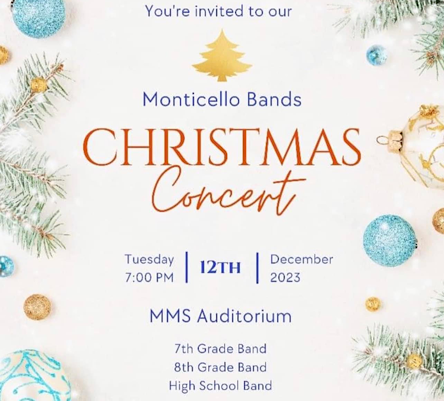 You're invited to our

Monticello Bands

CHRISTMAS

Concert

Tuesday
7:00 PM

12TH

December
2023

MMS Auditorium

7th Grade Band
8th Grade Band
High School Band